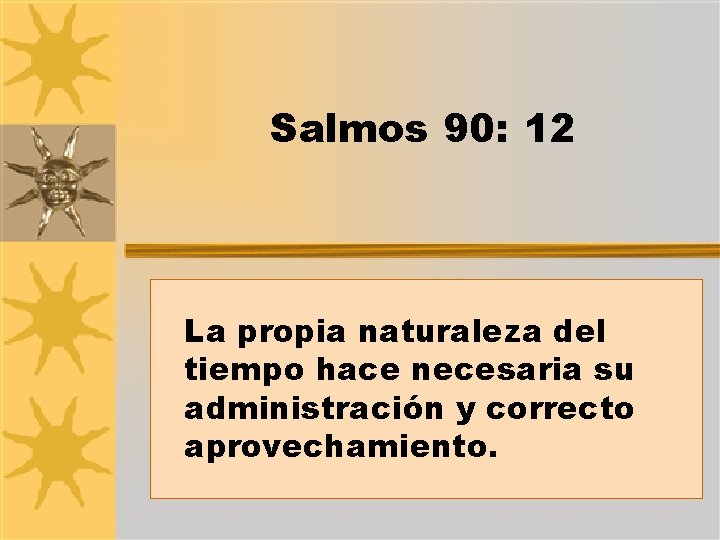 Salmos 90: 12

La propia naturaleza del tiempo hace necesaria su administración y correcto aprovechamiento.